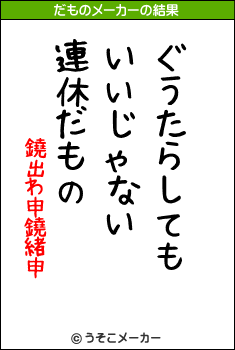 だものメーカーの結果

ぐうたらしても
いいじゃない
連休だもの

鐃出わ申鐃緒申

© うそこメーカー